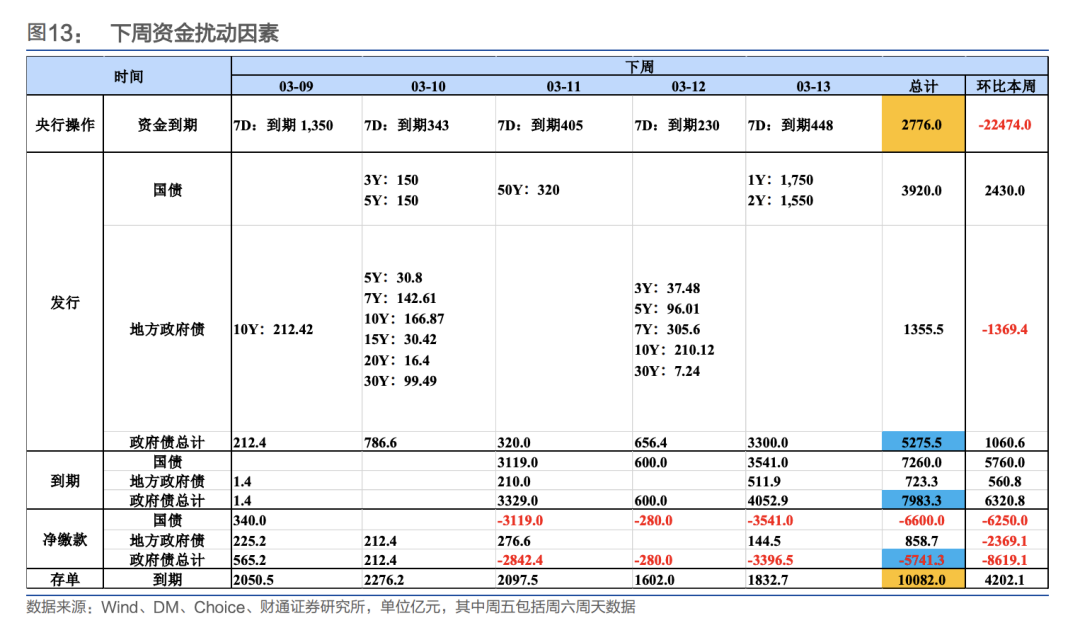 图13： 下周资金扰动因素

| 时间 | | 下周 | | | | | | |
|---|---|---|---|---|---|---|---|---|
| | | 03-09 | 03-10 | 03-11 | 03-12 | 03-13 | 总计 | 环比本周 |
| 央行操作 | 资金到期 | 7D：到期 1,350 | 7D：到期343 | 7D：到期405 | 7D：到期230 | 7D：到期448 | 2776.0 | -22474.0 |
| 发行 | 国债 | | 3Y：150 5Y：150 | 50Y：320 | | 1Y：1,750 2Y：1,550 | 3920.0 | 2430.0 |
| | 地方政府债 | 10Y：212.42 | 5Y：30.8 7Y：142.61 10Y：166.87 15Y：30.42 20Y：16.4 30Y：99.49 | | 3Y：37.48 5Y：96.01 7Y：305.6 10Y：210.12 30Y：7.24 | | 1355.5 | -1369.4 |
| | 政府债总计 | 212.4 | 786.6 | 320.0 | 656.4 | 3300.0 | 5275.5 | 1060.6 |
| 到期 | 国债 | | | 3119.0 | 600.0 | 3541.0 | 7260.0 | 5760.0 |
| | 地方政府债 | 1.4 | | 210.0 | | 511.9 | 723.3 | 560.8 |
| | 政府债总计 | 1.4 | | 3329.0 | 600.0 | 4052.9 | 7983.3 | 6320.8 |
| 净缴款 | 国债 | 340.0 | | -3119.0 | -280.0 | -3541.0 | -6600.0 | -6250.0 |
| | 地方政府债 | 225.2 | 212.4 | 276.6 | | 144.5 | 858.7 | -2369.1 |
| | 政府债总计 | 565.2 | 212.4 | -2842.4 | -280.0 | -3396.5 | -5741.3 | -8619.1 |
| 存单 | 到期 | 2050.5 | 2276.2 | 2097.5 | 1602.0 | 1832.7 | 10082.0 | 4202.1 |

数据来源：Wind、DM、Choice、财通证券研究所，单位亿元，其中周五包括周六周天数据